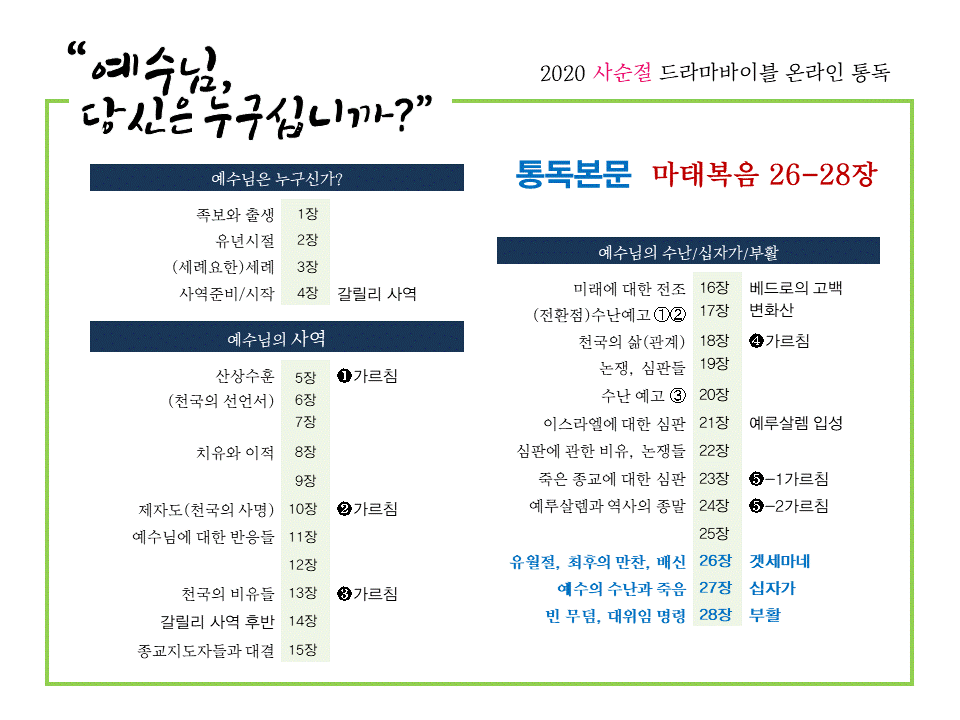 "예수님, 당신은 누구십니까?"

2020 사순절 드라마바이블 온라인 통독

예수님은 누구신가?

족보와 출생 1장
유년시절 2장
(세례요한)세례 3장
사역준비/시작 4장 갈릴리 사역

예수님의 사역

산상수훈 5장 ❶가르침
(천국의 선언서) 6장
7장
치유와 이적 8장
9장
제자도(천국의 사명) 10장 ❷가르침
예수님에 대한 반응들 11장
12장
천국의 비유들 13장 ❸가르침
갈릴리 사역 후반 14장
종교지도자들과 대결 15장

통독본문 마태복음 26-28장

예수님의 수난/십자가/부활

미래에 대한 전조 16장 베드로의 고백
(전환점)수난예고 ①② 17장 변화산
천국의 삶(관계) 18장 ❹가르침
논쟁, 심판들 19장
수난 예고 ③ 20장
이스라엘에 대한 심판 21장 예루살렘 입성
심판에 관한 비유, 논쟁들 22장
죽은 종교에 대한 심판 23장 ❺-1가르침
예루살렘과 역사의 종말 24장 ❺-2가르침
25장
유월절, 최후의 만찬, 배신 26장 겟세마네
예수의 수난과 죽음 27장 십자가
빈 무덤, 대위임 명령 28장 부활